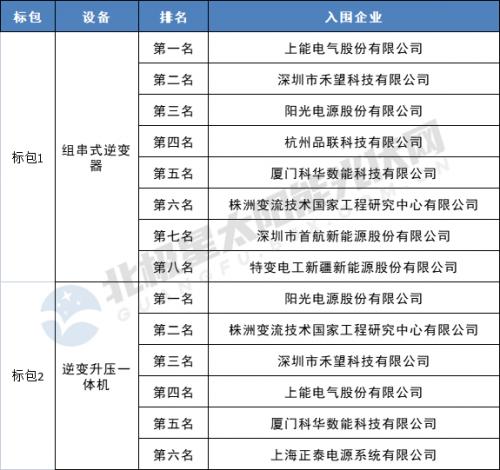 | 标包 | 设备 | 排名 | 入围企业 |
|---|---|---|---|
| 标包1 | 组串式逆变器 | 第一名 | 上能电气股份有限公司 |
| | | 第二名 | 深圳市禾望科技有限公司 |
| | | 第三名 | 阳光电源股份有限公司 |
| | | 第四名 | 杭州品联科技有限公司 |
| | | 第五名 | 厦门科华数能科技有限公司 |
| | | 第六名 | 株洲变流技术国家工程研究中心有限公司 |
| | | 第七名 | 深圳市首航新能源股份有限公司 |
| | | 第八名 | 特变电工新疆新能源股份有限公司 |
| 标包2 | 逆变升压一体机 | 第一名 | 阳光电源股份有限公司 |
| | | 第二名 | 株洲变流技术国家工程研究中心有限公司 |
| | | 第三名 | 深圳市禾望科技有限公司 |
| | | 第四名 | 上能电气股份有限公司 |
| | | 第五名 | 厦门科华数能科技有限公司 |
| | | 第六名 | 上海正泰电源系统有限公司 |

北极星太阳能光伏网
GUANGFU.BJX.COM.CN